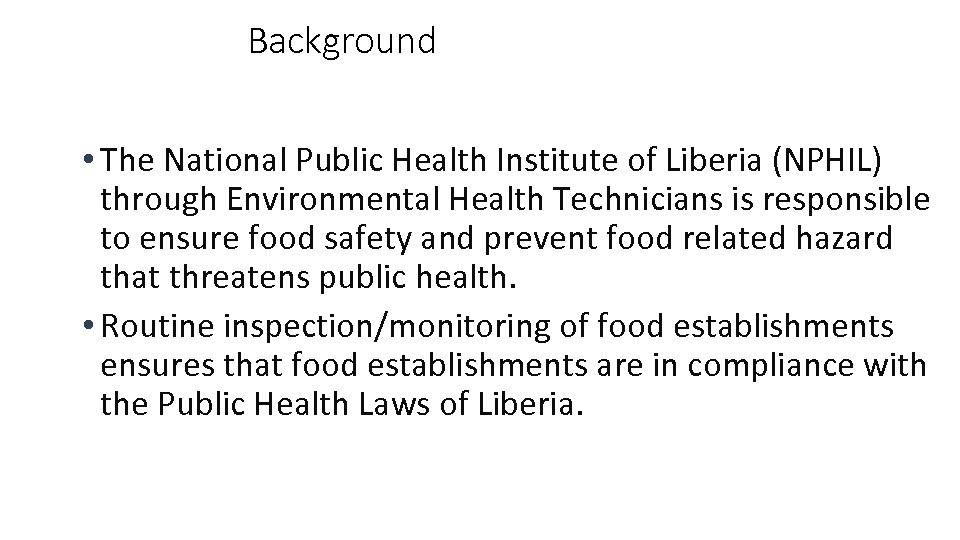 Background

• The National Public Health Institute of Liberia (NPHIL) through Environmental Health Technicians is responsible to ensure food safety and prevent food related hazard that threatens public health.
• Routine inspection/monitoring of food establishments ensures that food establishments are in compliance with the Public Health Laws of Liberia.